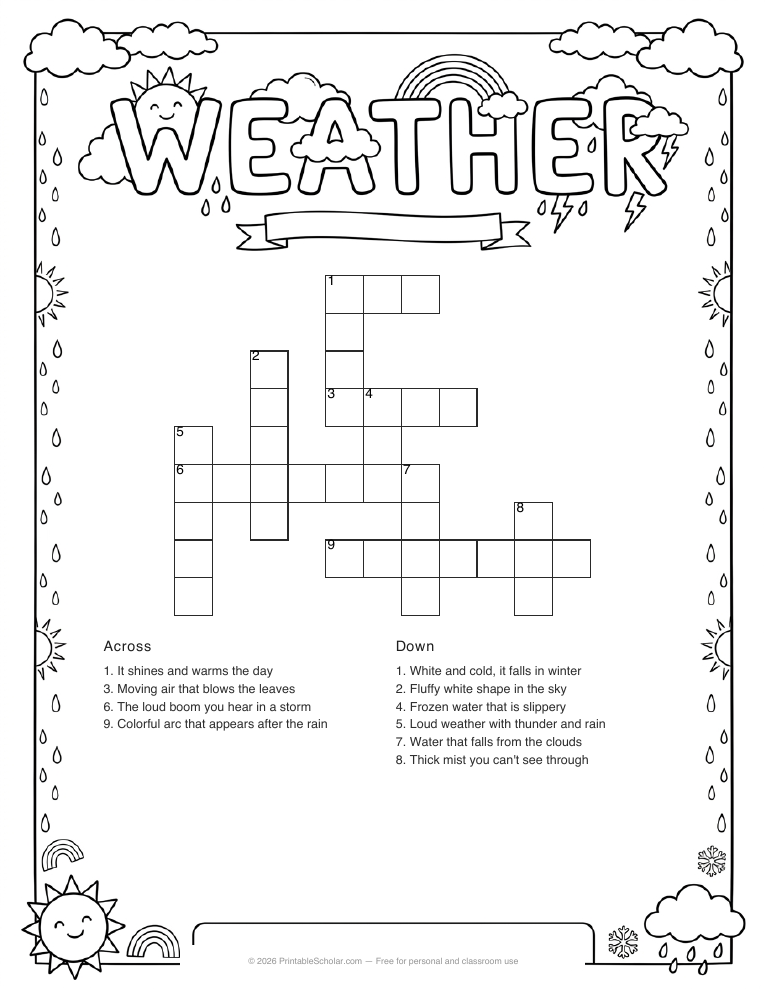 WEATHER

1
2
3 4
5
6 7
8
9

Across
1. It shines and warms the day
3. Moving air that blows the leaves
6. The loud boom you hear in a storm
9. Colorful arc that appears after the rain

Down
1. White and cold, it falls in winter
2. Fluffy white shape in the sky
4. Frozen water that is slippery
5. Loud weather with thunder and rain
7. Water that falls from the clouds
8. Thick mist you can't see through

© 2026 PrintableScholar.com — Free for personal and classroom use